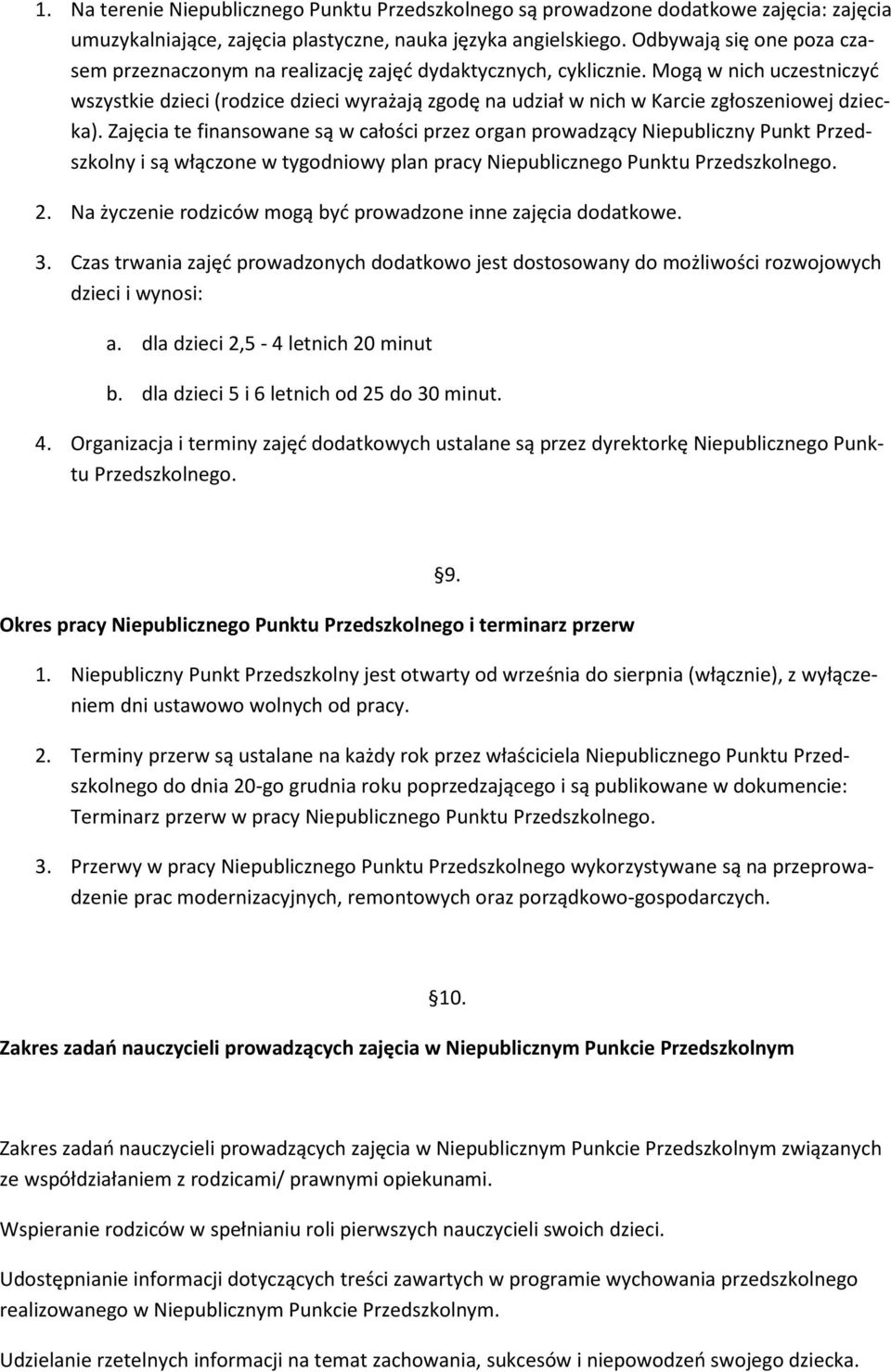 1. Na terenie Niepublicznego Punktu Przedszkolnego są prowadzone dodatkowe zajęcia: zajęcia umuzykalniające, zajęcia plastyczne, nauka języka angielskiego. Odbywają się one poza czasem przeznaczonym na realizację zajęć dydaktycznych, cyklicznie. Mogą w nich uczestniczyć wszystkie dzieci (rodzice dzieci wyrażają zgodę na udział w nich w Karcie zgłoszeniowej dziecka). Zajęcia te finansowane są w całości przez organ prowadzący Niepubliczny Punkt Przedszkolny i są włączone w tygodniowy plan pracy Niepublicznego Punktu Przedszkolnego.

2. Na życzenie rodziców mogą być prowadzone inne zajęcia dodatkowe.

3. Czas trwania zajęć prowadzonych dodatkowo jest dostosowany do możliwości rozwojowych dzieci i wynosi:

a. dla dzieci 2,5 - 4 letnich 20 minut

b. dla dzieci 5 i 6 letnich od 25 do 30 minut.

4. Organizacja i terminy zajęć dodatkowych ustalane są przez dyrektorkę Niepublicznego Punktu Przedszkolnego.

§9.

Okres pracy Niepublicznego Punktu Przedszkolnego i terminarz przerw

1. Niepubliczny Punkt Przedszkolny jest otwarty od września do sierpnia (włącznie), z wyłączeniem dni ustawowo wolnych od pracy.

2. Terminy przerw są ustalane na każdy rok przez właściciela Niepublicznego Punktu Przedszkolnego do dnia 20-go grudnia roku poprzedzającego i są publikowane w dokumencie: Terminarz przerw w pracy Niepublicznego Punktu Przedszkolnego.

3. Przerwy w pracy Niepublicznego Punktu Przedszkolnego wykorzystywane są na przeprowadzenie prac modernizacyjnych, remontowych oraz porządkowo-gospodarczych.

§10.

Zakres zadań nauczycieli prowadzących zajęcia w Niepublicznym Punkcie Przedszkolnym

Zakres zadań nauczycieli prowadzących zajęcia w Niepublicznym Punkcie Przedszkolnym związanych ze współdziałaniem z rodzicami/ prawnymi opiekunami.

Wspieranie rodziców w spełnianiu roli pierwszych nauczycieli swoich dzieci.

Udostępnianie informacji dotyczących treści zawartych w programie wychowania przedszkolnego realizowanego w Niepublicznym Punkcie Przedszkolnym.

Udzielanie rzetelnych informacji na temat zachowania, sukcesów i niepowodzeń swojego dziecka.